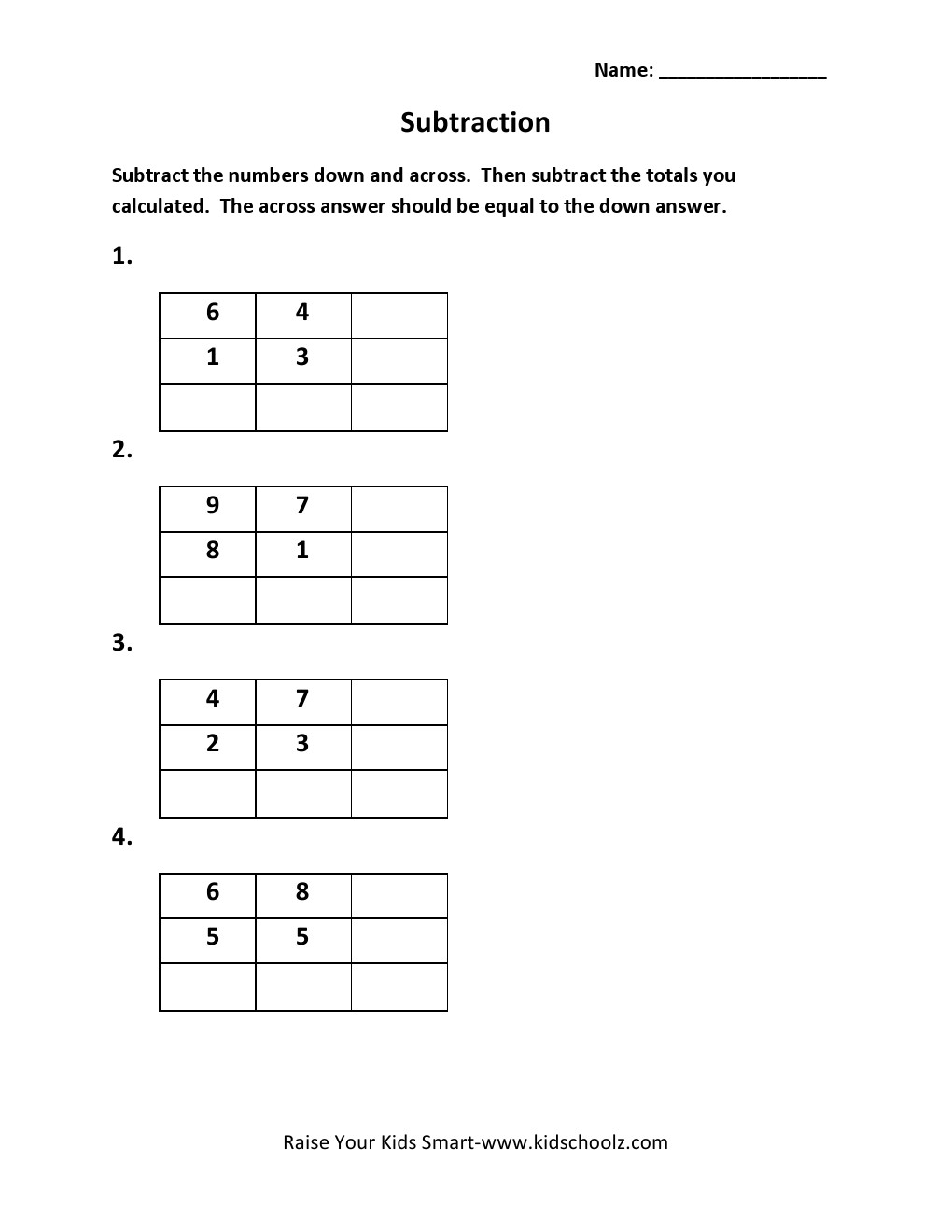 Name: ____

Subtraction

Subtract the numbers down and across. Then subtract the totals you calculated. The across answer should be equal to the down answer.

1.

| 6 | 4 | |
|---|---|---|
| 1 | 3 | |
| | | |

2.

| 9 | 7 | |
|---|---|---|
| 8 | 1 | |
| | | |

3.

| 4 | 7 | |
|---|---|---|
| 2 | 3 | |
| | | |

4.

| 6 | 8 | |
|---|---|---|
| 5 | 5 | |
| | | |

Raise Your Kids Smart-www.kidschoolz.com